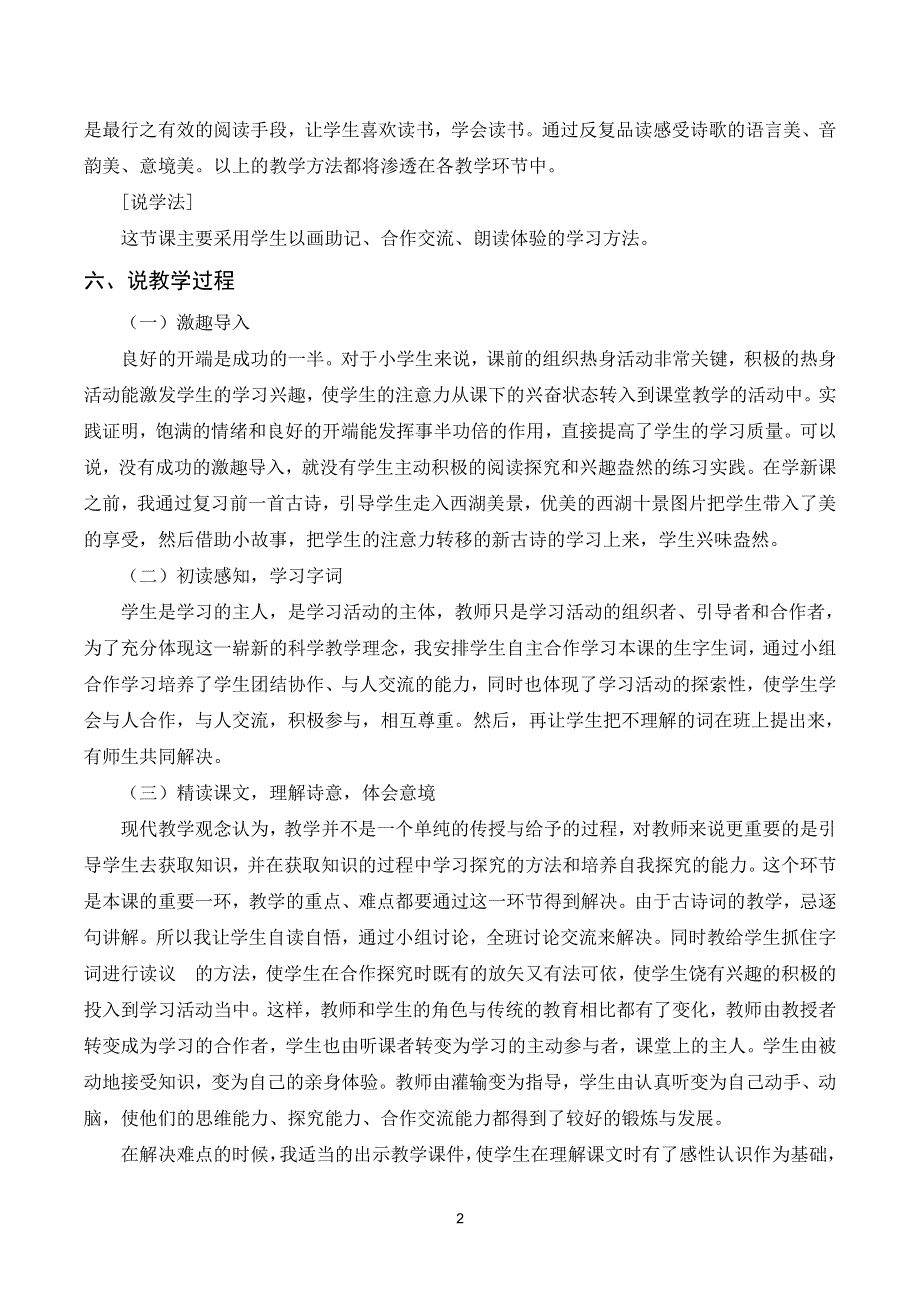 是最行之有效的阅读手段，让学生喜欢读书，学会读书。通过反复品读感受诗歌的语言美、音韵美、意境美。以上的教学方法都将渗透在各教学环节中。

[说学法]

这节课主要采用学生以画助记、合作交流、朗读体验的学习方法。

六、说教学过程

（一）激趣导入

良好的开端是成功的一半。对于小学生来说，课前的组织热身活动非常关键，积极的热身活动能激发学生的学习兴趣，使学生的注意力从课下的兴奋状态转入到课堂教学的活动中。实践证明，饱满的情绪和良好的开端能发挥事半功倍的作用，直接提高了学生的学习质量。可以说，没有成功的激趣导入，就没有学生主动积极的阅读探究和兴趣盎然的练习实践。在学新课之前，我通过复习前一首古诗，引导学生走入西湖美景，优美的西湖十景图片把学生带入了美的享受，然后借助小故事，把学生的注意力转移的新古诗的学习上来，学生兴味盎然。

（二）初读感知，学习字词

学生是学习的主人，是学习活动的主体，教师只是学习活动的组织者、引导者和合作者，为了充分体现这一崭新的科学教学理念，我安排学生自主合作学习本课的生字生词，通过小组合作学习培养了学生团结协作、与人交流的能力，同时也体现了学习活动的探索性，使学生学会与人合作，与人交流，积极参与，相互尊重。然后，再让学生把不理解的词在班上提出来，有师生共同解决。

（三）精读课文，理解诗意，体会意境

现代教学观念认为，教学并不是一个单纯的传授与给予的过程，对教师来说更重要的是引导学生去获取知识，并在获取知识的过程中学习探究的方法和培养自我探究的能力。这个环节是本课的重要一环，教学的重点、难点都要通过这一环节得到解决。由于古诗词的教学，忌逐句讲解。所以我让学生自读自悟，通过小组讨论，全班讨论交流来解决。同时教给学生抓住字词进行读议 的方法，使学生在合作探究时既有的放矢又有法可依，使学生饶有兴趣的积极的投入到学习活动当中。这样，教师和学生的角色与传统的教育相比都有了变化，教师由教授者转变成为学习的合作者，学生也由听课者转变为学习的主动参与者，课堂上的主人。学生由被动地接受知识，变为自己的亲身体验。教师由灌输变为指导，学生由认真听变为自己动手、动脑，使他们的思维能力、探究能力、合作交流能力都得到了较好的锻炼与发展。

在解决难点的时候，我适当的出示教学课件，使学生在理解课文时有了感性认识作为基础，

2